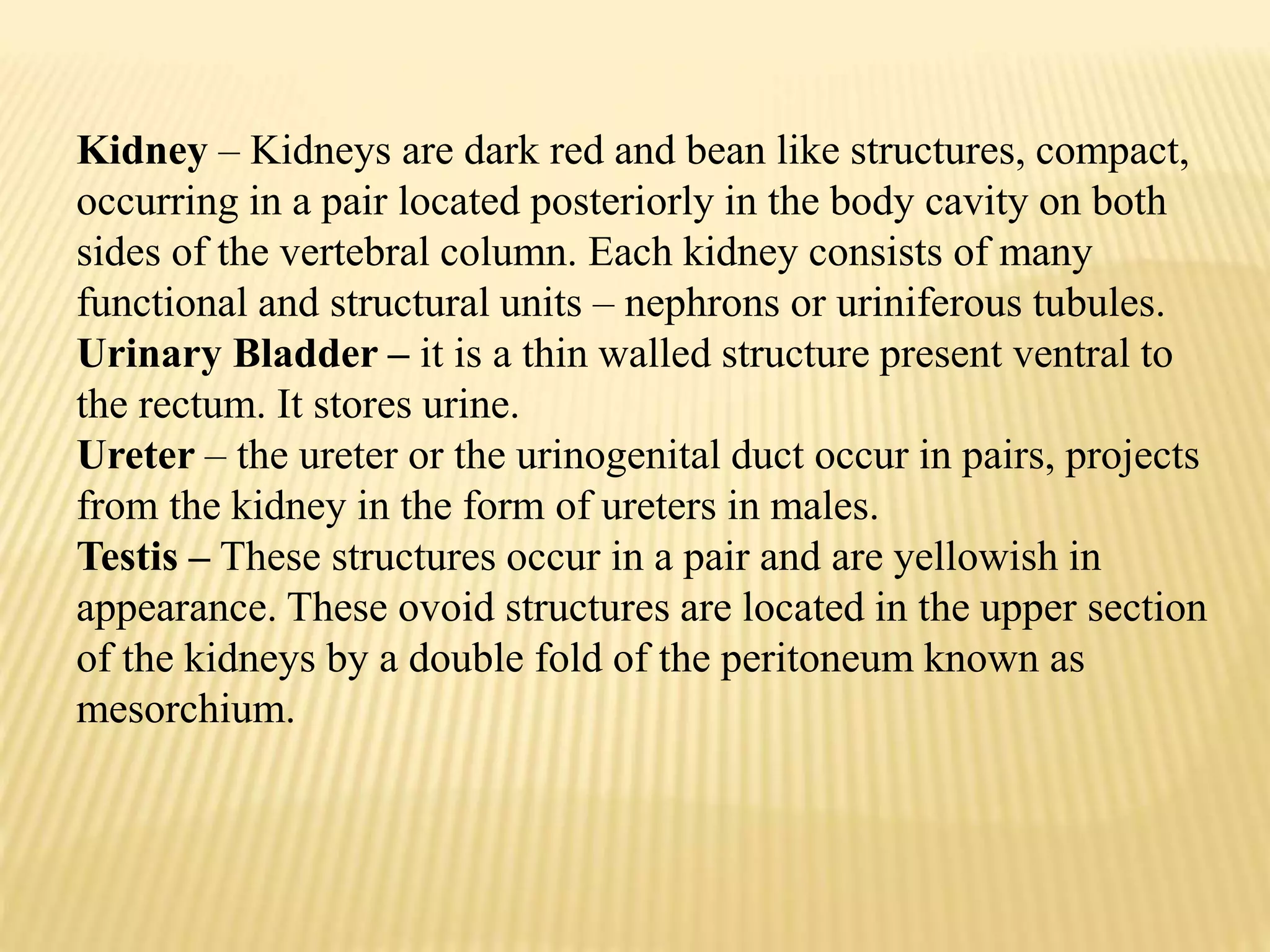 Kidney – Kidneys are dark red and bean like structures, compact, occurring in a pair located posteriorly in the body cavity on both sides of the vertebral column. Each kidney consists of many functional and structural units – nephrons or uriniferous tubules.
Urinary Bladder – it is a thin walled structure present ventral to the rectum. It stores urine.
Ureter – the ureter or the urinogenital duct occur in pairs, projects from the kidney in the form of ureters in males.
Testis – These structures occur in a pair and are yellowish in appearance. These ovoid structures are located in the upper section of the kidneys by a double fold of the peritoneum known as mesorchium.